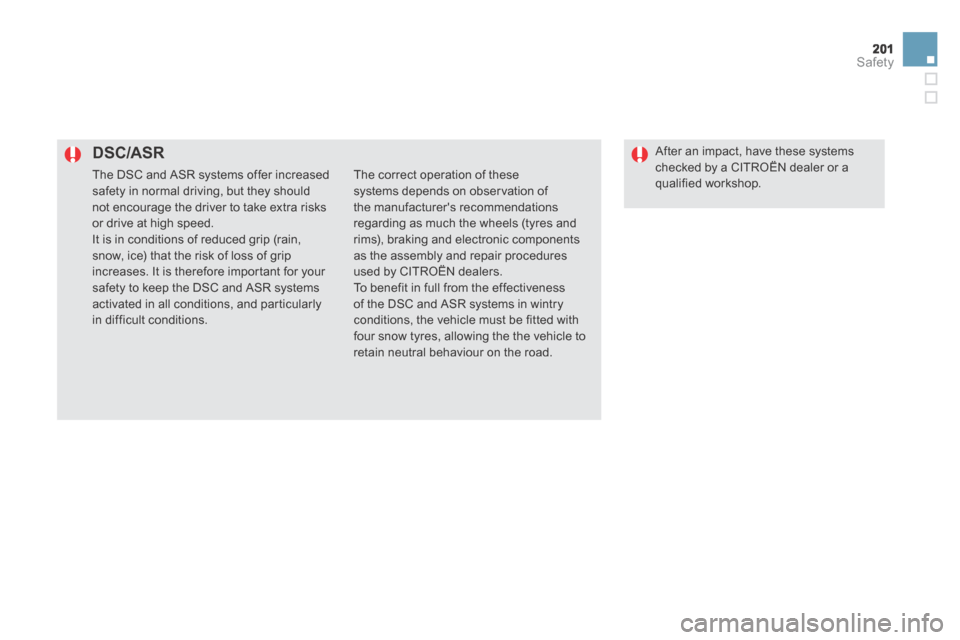 201
Safety

DSC/ASR

The DSC and ASR systems offer increased safety in normal driving, but they should not encourage the driver to take extra risks or drive at high speed.
It is in conditions of reduced grip (rain, snow, ice) that the risk of loss of grip increases. It is therefore important for your safety to keep the DSC and ASR systems activated in all conditions, and particularly in difficult conditions.

The correct operation of these systems depends on observation of the manufacturer's recommendations regarding as much the wheels (tyres and rims), braking and electronic components as the assembly and repair procedures used by CITROËN dealers.
To benefit in full from the effectiveness of the DSC and ASR systems in wintry conditions, the vehicle must be fitted with four snow tyres, allowing the the vehicle to retain neutral behaviour on the road.

After an impact, have these systems checked by a CITROËN dealer or a qualified workshop.

carmanualsonline.info